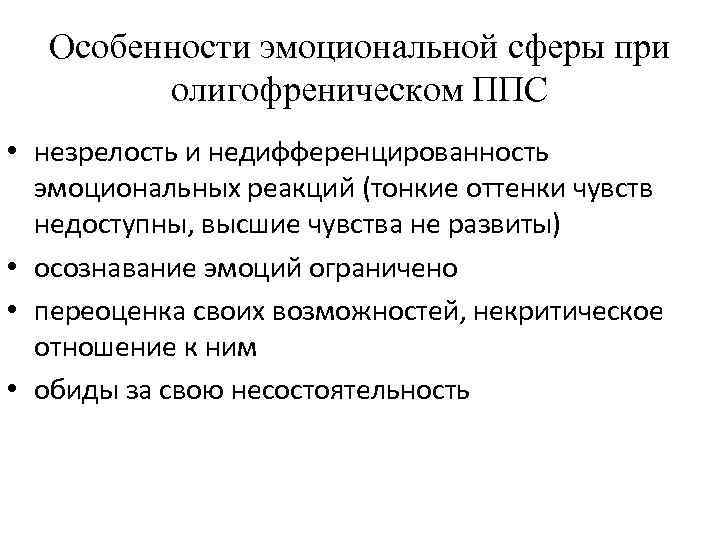 Особенности эмоциональной сферы при олигофреническом ППС

• незрелость и недифференцированность эмоциональных реакций (тонкие оттенки чувств недоступны, высшие чувства не развиты)
• осознавание эмоций ограничено
• переоценка своих возможностей, некритическое отношение к ним
• обиды за свою несостоятельность